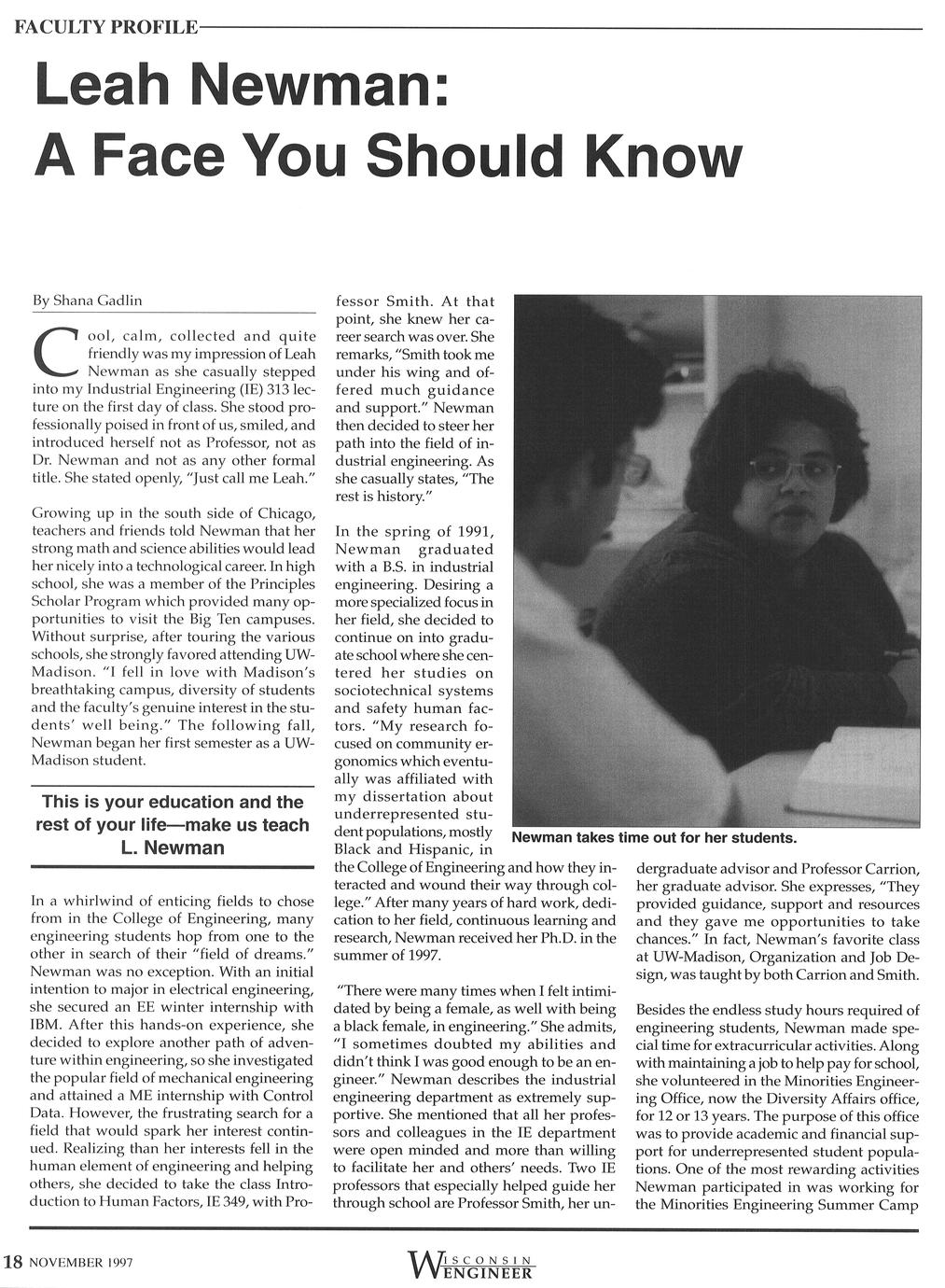 FACULTY PROFILE

Leah Newman: A Face You Should Know

By Shana Gadlin

Cool, calm, collected and quite friendly was my impression of Leah Newman as she casually stepped into my Industrial Engineering (IE) 313 lecture on the first day of class. She stood professionally poised in front of us, smiled, and introduced herself not as Professor, not as Dr. Newman and not as any other formal title. She stated openly, "Just call me Leah."

Growing up in the south side of Chicago, teachers and friends told Newman that her strong math and science abilities would lead her nicely into a technological career. In high school, she was a member of the Principles Scholar Program which provided many opportunities to visit the Big Ten campuses. Without surprise, after touring the various schools, she strongly favored attending UW-Madison. "I fell in love with Madison's breathtaking campus, diversity of students and the faculty's genuine interest in the students' well being." The following fall, Newman began her first semester as a UW-Madison student.

This is your education and the rest of your life—make us teach
L. Newman

In a whirlwind of enticing fields to chose from in the College of Engineering, many engineering students hop from one to the other in search of their "field of dreams." Newman was no exception. With an initial intention to major in electrical engineering, she secured an EE winter internship with IBM. After this hands-on experience, she decided to explore another path of adventure within engineering, so she investigated the popular field of mechanical engineering and attained a ME internship with Control Data. However, the frustrating search for a field that would spark her interest continued. Realizing than her interests fell in the human element of engineering and helping others, she decided to take the class Introduction to Human Factors, IE 349, with Professor Smith. At that point, she knew her career search was over. She remarks, "Smith took me under his wing and offered much guidance and support." Newman then decided to steer her path into the field of industrial engineering. As she casually states, "The rest is history."

In the spring of 1991, Newman graduated with a B.S. in industrial engineering. Desiring a more specialized focus in her field, she decided to continue on into graduate school where she centered her studies on sociotechnical systems and safety human factors. "My research focused on community ergonomics which eventually was affiliated with my dissertation about underrepresented student populations, mostly Black and Hispanic, in the College of Engineering and how they interacted and wound their way through college." After many years of hard work, dedication to her field, continuous learning and research, Newman received her Ph.D. in the summer of 1997.

"There were many times when I felt intimidated by being a female, as well with being a black female, in engineering." She admits, "I sometimes doubted my abilities and didn't think I was good enough to be an engineer." Newman describes the industrial engineering department as extremely supportive. She mentioned that all her professors and colleagues in the IE department were open minded and more than willing to facilitate her and others' needs. Two IE professors that especially helped guide her through school are Professor Smith, her undergraduate advisor and Professor Carrion, her graduate advisor. She expresses, "They provided guidance, support and resources and they gave me opportunities to take chances." In fact, Newman's favorite class at UW-Madison, Organization and Job Design, was taught by both Carrion and Smith.

Newman takes time out for her students.

Besides the endless study hours required of engineering students, Newman made special time for extracurricular activities. Along with maintaining a job to help pay for school, she volunteered in the Minorities Engineering Office, now the Diversity Affairs office, for 12 or 13 years. The purpose of this office was to provide academic and financial support for underrepresented student populations. One of the most rewarding activities Newman participated in was working for the Minorities Engineering Summer Camp

18 NOVEMBER 1997

WISCONSIN ENGINEER